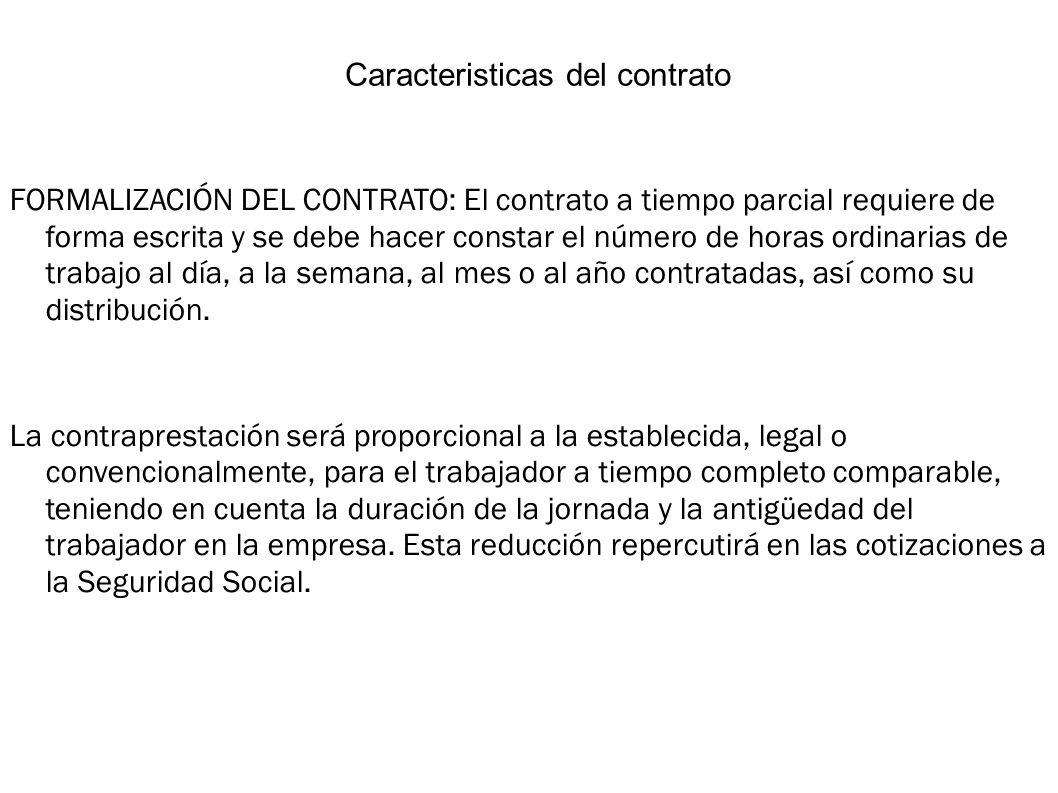 Caracteristicas del contrato

FORMALIZACIÓN DEL CONTRATO: El contrato a tiempo parcial requiere de forma escrita y se debe hacer constar el número de horas ordinarias de trabajo al día, a la semana, al mes o al año contratadas, así como su distribución.

La contraprestación será proporcional a la establecida, legal o convencionalmente, para el trabajador a tiempo completo comparable, teniendo en cuenta la duración de la jornada y la antigüedad del trabajador en la empresa. Esta reducción repercutirá en las cotizaciones a la Seguridad Social.